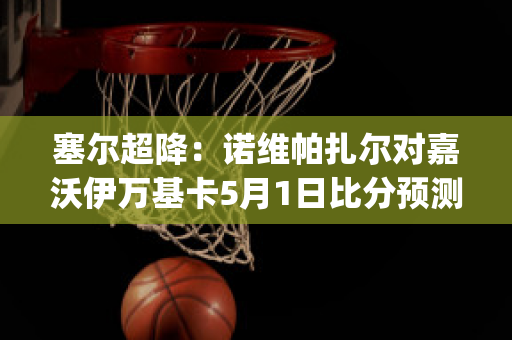 塞尔超降：诺维帕扎尔对嘉沃伊万基卡5月1日比分预测